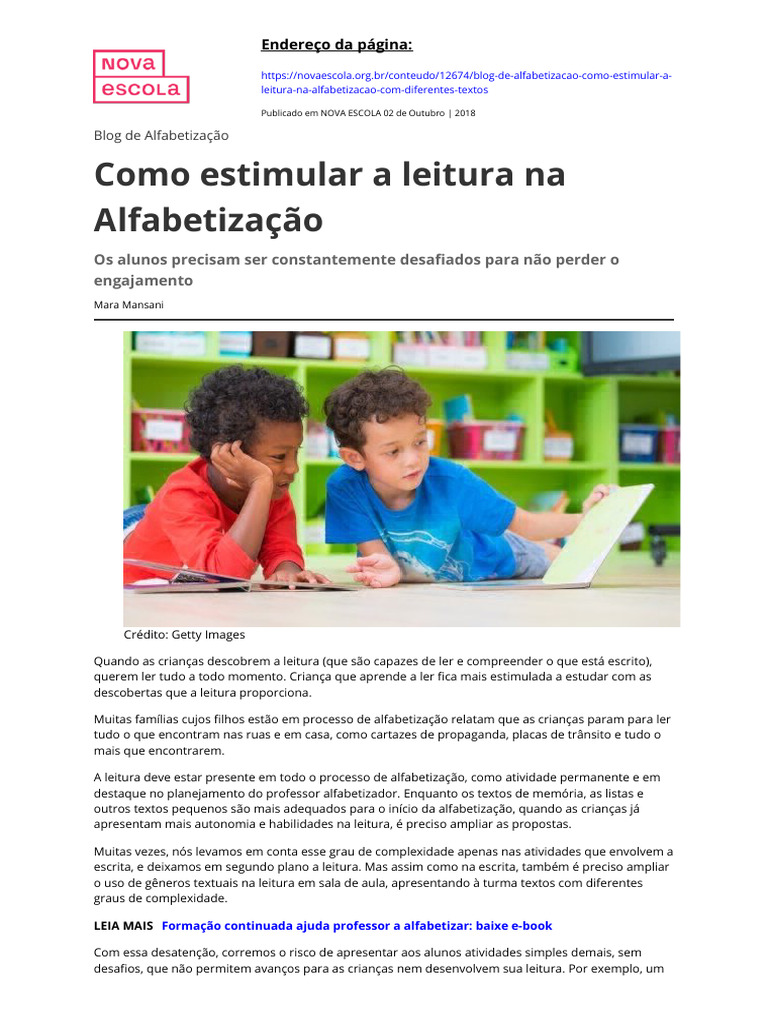 NOVA ESCOLA

Endereço da página:

https://novaescola.org.br/conteudo/12674/blog-de-alfabetizacao-como-estimular-a-leitura-na-alfabetizacao-com-diferentes-textos

Publicado em NOVA ESCOLA 02 de Outubro | 2018

Blog de Alfabetização

Como estimular a leitura na Alfabetização

Os alunos precisam ser constantemente desafiados para não perder o engajamento

Mara Mansani

Crédito: Getty Images

Quando as crianças descobrem a leitura (que são capazes de ler e compreender o que está escrito), querem ler tudo a todo momento. Criança que aprende a ler fica mais estimulada a estudar com as descobertas que a leitura proporciona.

Muitas famílias cujos filhos estão em processo de alfabetização relatam que as crianças param para ler tudo o que encontram nas ruas e em casa, como cartazes de propaganda, placas de trânsito e tudo o mais que encontrarem.

A leitura deve estar presente em todo o processo de alfabetização, como atividade permanente e em destaque no planejamento do professor alfabetizador. Enquanto os textos de memória, as listas e outros textos pequenos são mais adequados para o início da alfabetização, quando as crianças já apresentam mais autonomia e habilidades na leitura, é preciso ampliar as propostas.

Muitas vezes, nós levamos em conta esse grau de complexidade apenas nas atividades que envolvem a escrita, e deixamos em segundo plano a leitura. Mas assim como na escrita, também é preciso ampliar o uso de gêneros textuais na leitura em sala de aula, apresentando à turma textos com diferentes graus de complexidade.

LEIA MAIS Formação continuada ajuda professor a alfabetizar: baixe e-book

Com essa desatenção, corremos o risco de apresentar aos alunos atividades simples demais, sem desafios, que não permitem avanços para as crianças nem desenvolvem sua leitura. Por exemplo, um